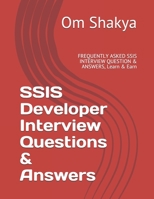 Om Shakya

FREQUENTLY ASKED SSIS INTERVIEW QUESTION & ANSWERS, Learn & Earn

SSIS Developer Interview Questions & Answers